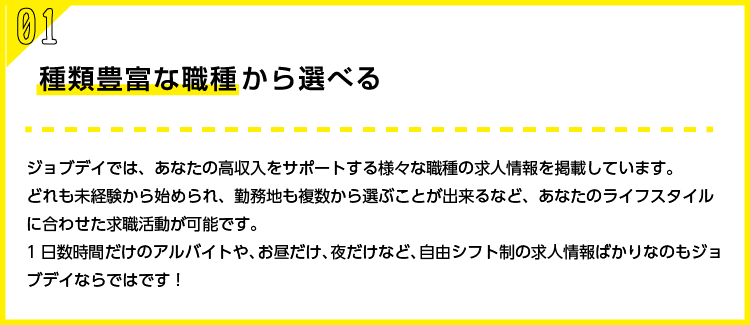 01

種類豊富な職種から選べる

ジョブデイでは、あなたの高収入をサポートする様々な職種の求人情報を掲載しています。
どれも未経験から始められ、勤務地も複数から選ぶことが出来るなど、あなたのライフスタイルに合わせた求職活動が可能です。
1日数時間だけのアルバイトや、お昼だけ、夜だけなど、自由シフト制の求人情報ばかりなのもジョブデイならではです！